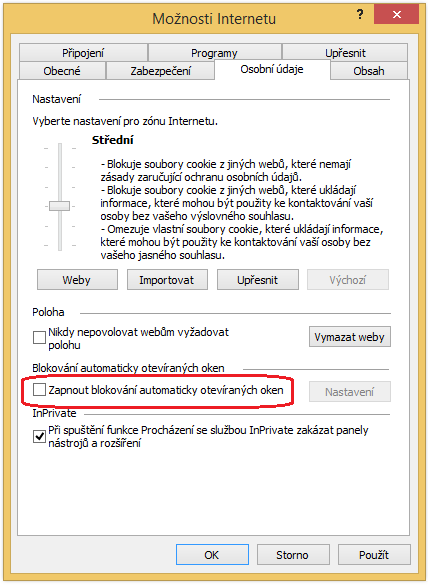 Možnosti Internetu

?

Připojení
Programy
Upřesnit
Obecné
Zabezpečení
Osobní údaje
Obsah

Nastavení

Vyberte nastavení pro zónu Internetu.

Střední

- Blokuje soubory cookie z jiných webů, které nemají zásady zaručující ochranu osobních údajů.
- Blokuje soubory cookie z jiných webů, které ukládají informace, které mohou být použity ke kontaktování vaší osoby bez vašeho výslovného souhlasu.
- Omezuje vlastní soubory cookie, které ukládají informace, které mohou být použity ke kontaktování vaší osoby bez vašeho jasného souhlasu.

Weby
Importovat
Upřesnit
Výchozí

Poloha

Nikdy nepovolovat webům vyžadovat polohu

Vymazat weby

Blokování automaticky otevíraných oken

Zapnout blokování automaticky otevíraných oken

Nastavení

InPrivate

Při spuštění funkce Procházení se službou InPrivate zakázat panely nástrojů a rozšíření

OK
Storno
Použít